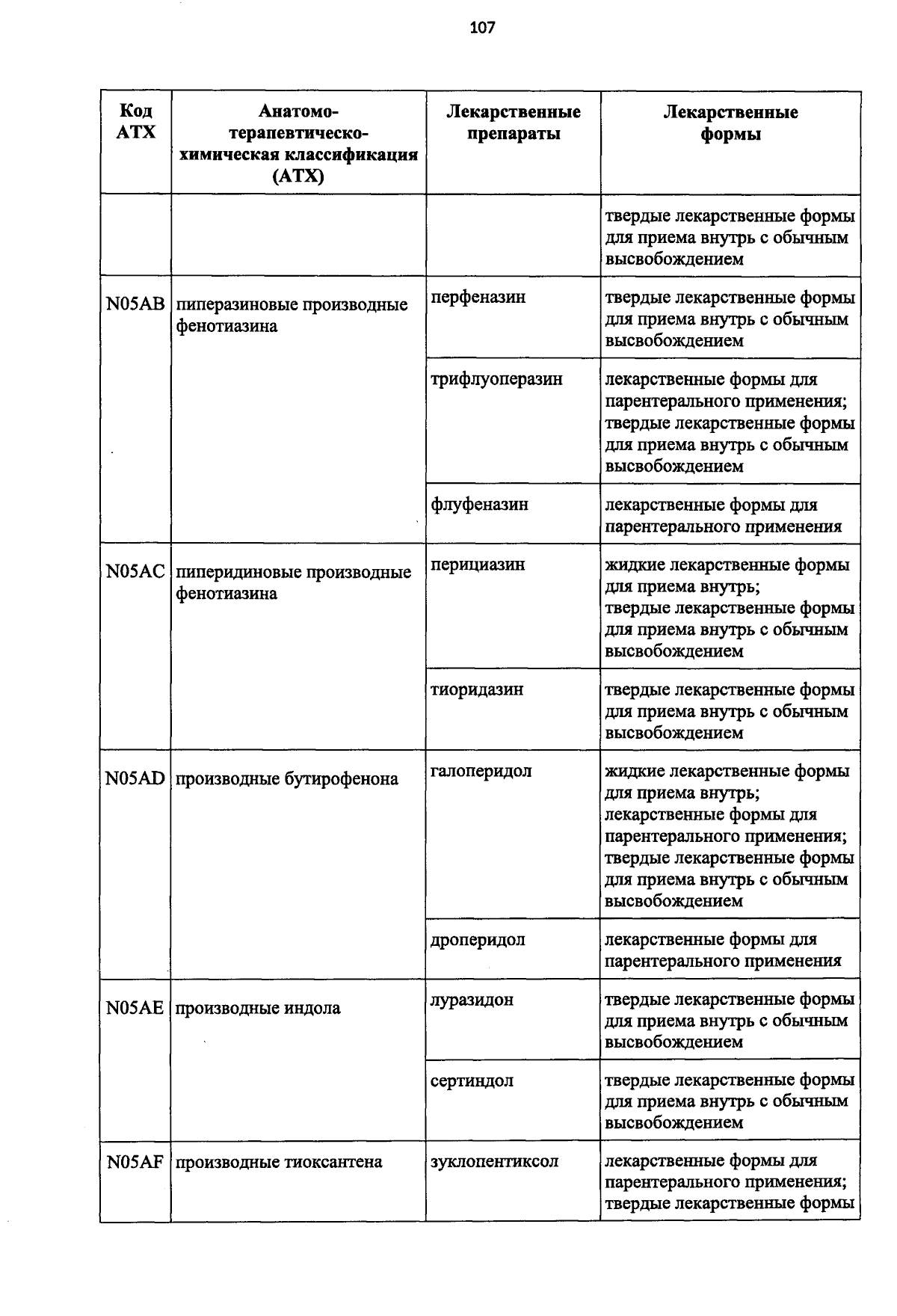 107

| Код АТХ | Анатомо-терапевтическо-химическая классификация (АТХ) | Лекарственные препараты | Лекарственные формы |
|---|---|---|---|
| | | | твердые лекарственные формы для приема внутрь с обычным высвобождением |
| N05AB | пиперазиновые производные фенотиазина | перфеназин | твердые лекарственные формы для приема внутрь с обычным высвобождением |
| | | трифлуоперазин | лекарственные формы для парентерального применения; твердые лекарственные формы для приема внутрь с обычным высвобождением |
| | | флуфеназин | лекарственные формы для парентерального применения |
| N05AC | пиперидиновые производные фенотиазина | перициазин | жидкие лекарственные формы для приема внутрь; твердые лекарственные формы для приема внутрь с обычным высвобождением |
| | | тиоридазин | твердые лекарственные формы для приема внутрь с обычным высвобождением |
| N05AD | производные бутирофенона | галоперидол | жидкие лекарственные формы для приема внутрь; лекарственные формы для парентерального применения; твердые лекарственные формы для приема внутрь с обычным высвобождением |
| | | дроперидол | лекарственные формы для парентерального применения |
| N05AE | производные индола | луразидон | твердые лекарственные формы для приема внутрь с обычным высвобождением |
| | | сертиндол | твердые лекарственные формы для приема внутрь с обычным высвобождением |
| N05AF | производные тиоксантена | зуклопентиксол | лекарственные формы для парентерального применения; твердые лекарственные формы |